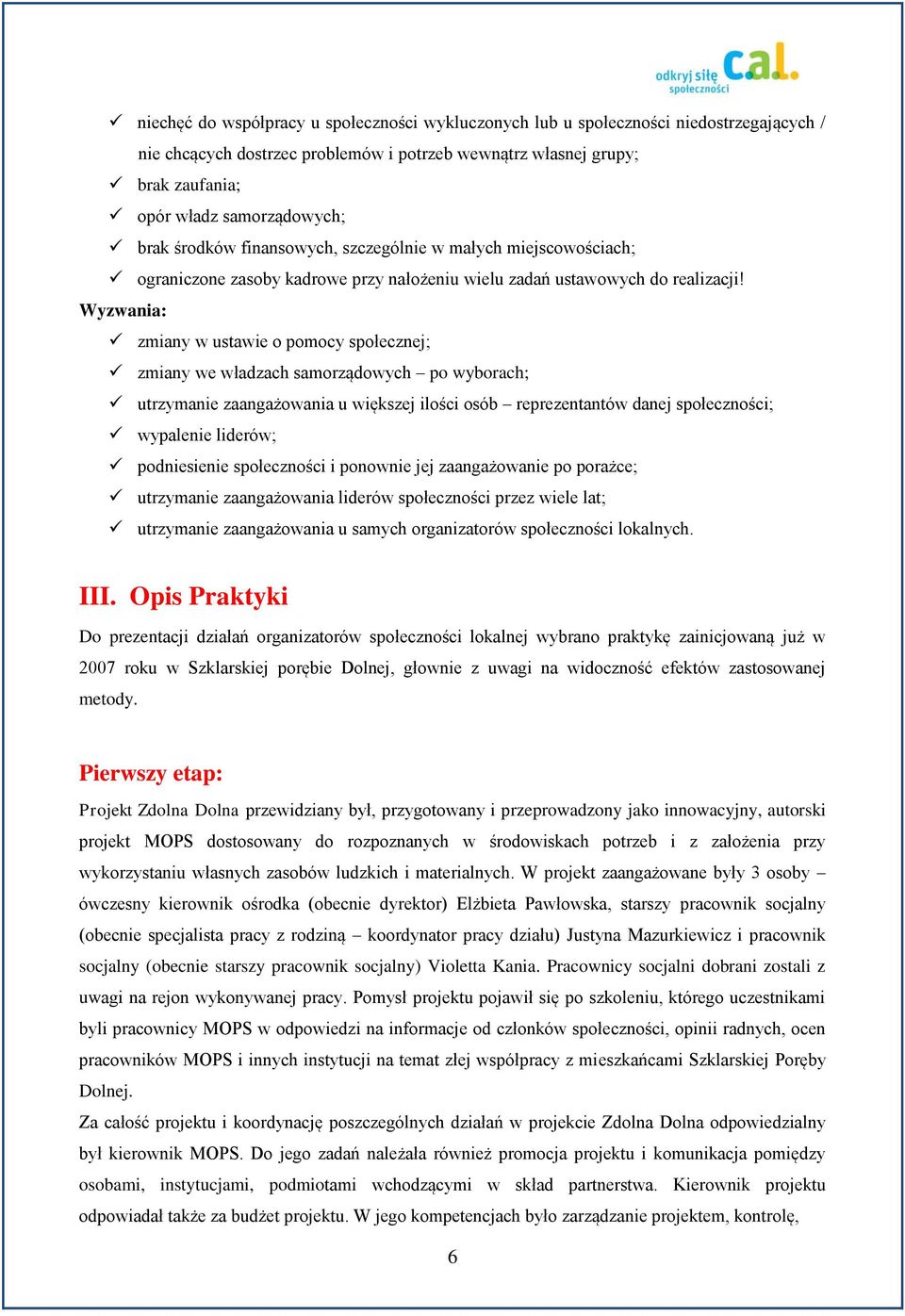 odkryj siłę społeczności c.a.l.

✓ niechęć do współpracy u społeczności wykluczonych lub u społeczności niedostrzegających / nie chcących dostrzec problemów i potrzeb wewnątrz własnej grupy;
✓ brak zaufania;
✓ opór władz samorządowych;
✓ brak środków finansowych, szczególnie w małych miejscowościach;
✓ ograniczone zasoby kadrowe przy nałożeniu wielu zadań ustawowych do realizacji!

Wyzwania:
✓ zmiany w ustawie o pomocy społecznej;
✓ zmiany we władzach samorządowych – po wyborach;
✓ utrzymanie zaangażowania u większej ilości osób – reprezentantów danej społeczności;
✓ wypalenie liderów;
✓ podniesienie społeczności i ponownie jej zaangażowanie po porażce;
✓ utrzymanie zaangażowania liderów społeczności przez wiele lat;
✓ utrzymanie zaangażowania u samych organizatorów społeczności lokalnych.

III. Opis Praktyki

Do prezentacji działań organizatorów społeczności lokalnej wybrano praktykę zainicjowaną już w 2007 roku w Szklarskiej porębie Dolnej, głownie z uwagi na widoczność efektów zastosowanej metody.

Pierwszy etap:

Projekt Zdolna Dolna przewidziany był, przygotowany i przeprowadzony jako innowacyjny, autorski projekt MOPS dostosowany do rozpoznanych w środowiskach potrzeb i z założenia przy wykorzystaniu własnych zasobów ludzkich i materialnych. W projekt zaangażowane były 3 osoby – ówczesny kierownik ośrodka (obecnie dyrektor) Elżbieta Pawłowska, starszy pracownik socjalny (obecnie specjalista pracy z rodziną – koordynator pracy działu) Justyna Mazurkiewicz i pracownik socjalny (obecnie starszy pracownik socjalny) Violetta Kania. Pracownicy socjalni dobrani zostali z uwagi na rejon wykonywanej pracy. Pomysł projektu pojawił się po szkoleniu, którego uczestnikami byli pracownicy MOPS w odpowiedzi na informacje od członków społeczności, opinii radnych, ocen pracowników MOPS i innych instytucji na temat złej współpracy z mieszkańcami Szklarskiej Poręby Dolnej.

Za całość projektu i koordynację poszczególnych działań w projekcie Zdolna Dolna odpowiedzialny był kierownik MOPS. Do jego zadań należała również promocja projektu i komunikacja pomiędzy osobami, instytucjami, podmiotami wchodzącymi w skład partnerstwa. Kierownik projektu odpowiadał także za budżet projektu. W jego kompetencjach było zarządzanie projektem, kontrolę,

6